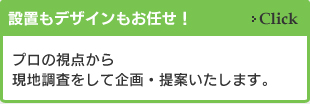 設置もデザインもお任せ！

Click

プロの視点から
現地調査をして企画・提案いたします。